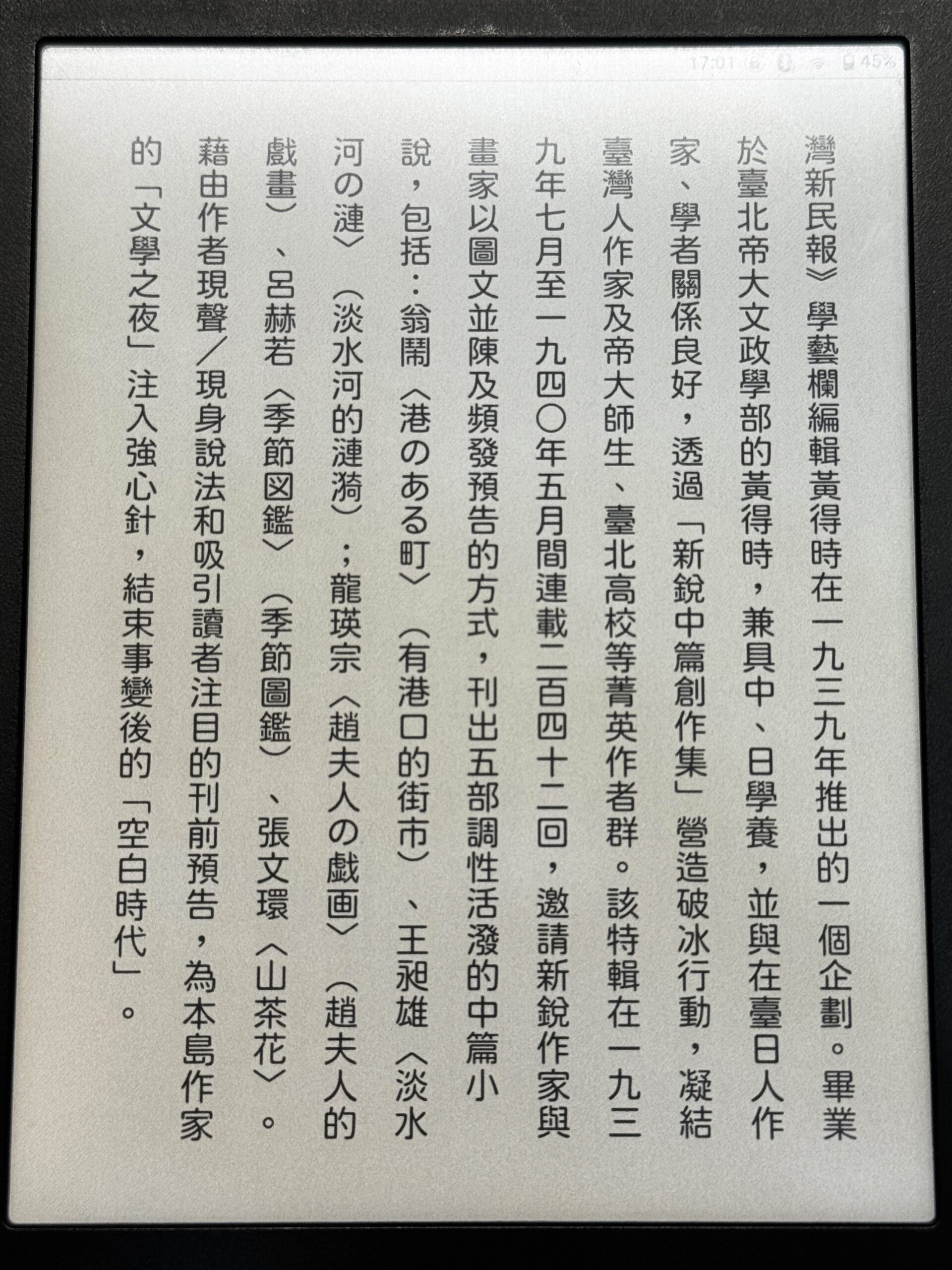 17:01 45%

灣新民報》學藝欄編輯黃得時在一九三九年推出的一個企劃。畢業於臺北帝大文政學部的黃得時，兼具中、日學養，並與在臺日人作家、學者關係良好，透過「新銳中篇創作集」營造破冰行動，凝結臺灣人作家及帝大師生、臺北高校等菁英作者群。該特輯在一九三九年七月至一九四〇年五月間連載二百四十二回，邀請新銳作家與畫家以圖文並陳及頻發預告的方式，刊出五部調性活潑的中篇小說，包括：翁鬧〈港のある町〉（有港口的街市）、王昶雄〈淡水河の漣〉（淡水河的漣漪）；龍瑛宗〈趙夫人の戲画〉（趙夫人的戲畫）、呂赫若〈季節図鑑〉（季節圖鑑）、張文環〈山茶花〉。藉由作者現聲／現身說法和吸引讀者注目的刊前預告，為本島作家的「文學之夜」注入強心針，結束事變後的「空白時代」。